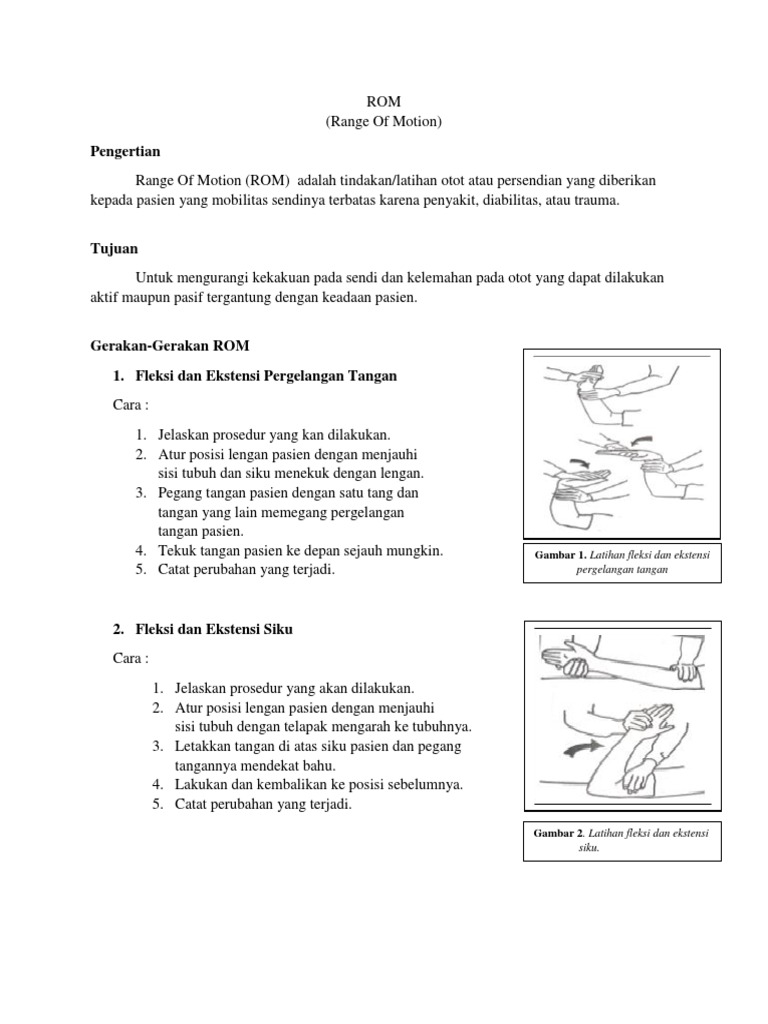 ROM
(Range Of Motion)

Pengertian

Range Of Motion (ROM) adalah tindakan/latihan otot atau persendian yang diberikan kepada pasien yang mobilitas sendinya terbatas karena penyakit, diabilitas, atau trauma.

Tujuan

Untuk mengurangi kekakuan pada sendi dan kelemahan pada otot yang dapat dilakukan aktif maupun pasif tergantung dengan keadaan pasien.

Gerakan-Gerakan ROM

1. Fleksi dan Ekstensi Pergelangan Tangan

Cara :

1. Jelaskan prosedur yang kan dilakukan.
2. Atur posisi lengan pasien dengan menjauhi sisi tubuh dan siku menekuk dengan lengan.
3. Pegang tangan pasien dengan satu tang dan tangan yang lain memegang pergelangan tangan pasien.
4. Tekuk tangan pasien ke depan sejauh mungkin.
5. Catat perubahan yang terjadi.

Gambar 1. Latihan fleksi dan ekstensi pergelangan tangan

2. Fleksi dan Ekstensi Siku

Cara :

1. Jelaskan prosedur yang akan dilakukan.
2. Atur posisi lengan pasien dengan menjauhi sisi tubuh dengan telapak mengarah ke tubuhnya.
3. Letakkan tangan di atas siku pasien dan pegang tangannya mendekat bahu.
4. Lakukan dan kembalikan ke posisi sebelumnya.
5. Catat perubahan yang terjadi.

Gambar 2. Latihan fleksi dan ekstensi siku.